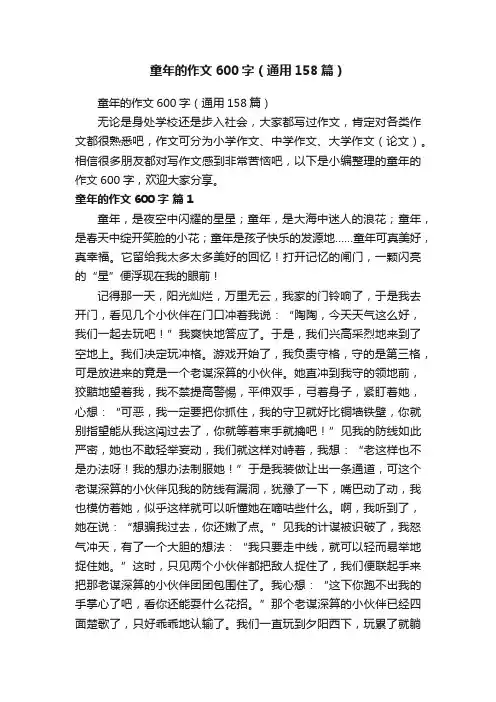 童年的作文 600 字（通用 158 篇）

童年的作文 600 字（通用 158 篇）

无论是身处学校还是步入社会，大家都写过作文，肯定对各类作文都很熟悉吧，作文可分为小学作文、中学作文、大学作文（论文）。相信很多朋友都对写作文感到非常苦恼吧，以下是小编整理的童年的作文 600 字，欢迎大家分享。

童年的作文 600 字 篇 1

童年，是夜空中闪耀的星星；童年，是大海中迷人的浪花；童年，是春天中绽开笑脸的小花；童年是孩子快乐的发源地……童年可真美好，真幸福。它留给我太多太多美好的回忆！打开记忆的闸门，一颗闪亮的“星”便浮现在我的眼前！

记得那一天，阳光灿烂，万里无云，我家的门铃响了，于是我去开门，看见几个小伙伴在门口冲着我说：“陶陶，今天天气这么好，我们一起去玩吧！”我爽快地答应了。于是，我们兴高采烈地来到了空地上。我们决定玩冲格。游戏开始了，我负责守格，守的是第三格，可是放进来的竟是一个老谋深算的小伙伴。她直冲到我守的领地前，狡黠地望着我，我不禁提高警惕，平伸双手，弓着身子，紧盯着她，心想：“可恶，我一定要把你抓住，我的守卫就好比铜墙铁壁，你就别指望能从我这闯过去了，你就等着束手就擒吧！”见我的防线如此严密，她也不敢轻举妄动，我们就这样对峙着，我想：“老这样也不是办法呀！我的想办法制服她！”于是我装做让出一条通道，可这个老谋深算的小伙伴见我的防线有漏洞，犹豫了一下，嘴巴动了动，我也模仿着她，似乎这样就可以听懂她在嘀咕些什么。啊，我听到了，她在说：“想骗我过去，你还嫩了点。”见我的计谋被识破了，我怒气冲天，有了一个大胆的想法：“我只要走中线，就可以轻而易举地捉住她。”这时，只见两个小伙伴都把敌人捉住了，我们便联起手来把那老谋深算的小伙伴团团包围住了。我心想：“这下你跑不出我的手掌心了吧，看你还能耍什么花招。”那个老谋深算的小伙伴已经四面楚歌了，只好乖乖地认输了。我们一直玩到夕阳西下，玩累了就躺